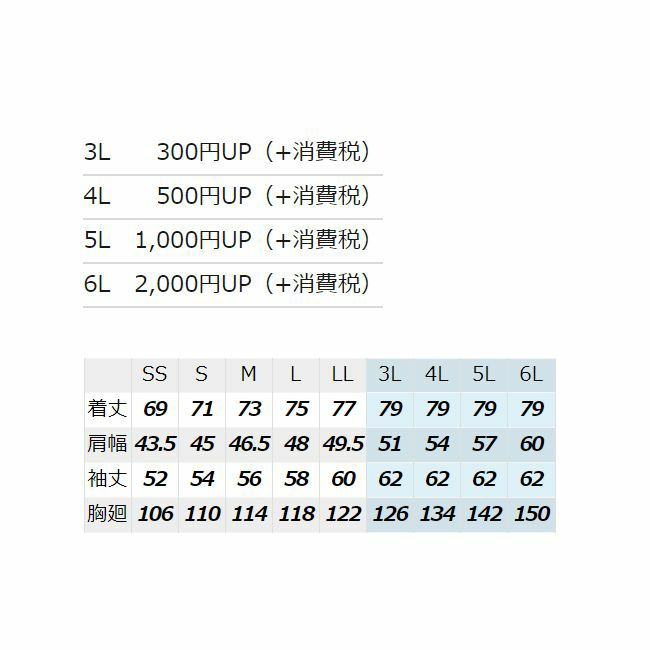 | 3L | 300円UP（+消費税） |
|---|---|
| 4L | 500円UP（+消費税） |
| 5L | 1,000円UP（+消費税） |
| 6L | 2,000円UP（+消費税） |

|  | SS | S | M | L | LL | 3L | 4L | 5L | 6L |
|---|---|---|---|---|---|---|---|---|---|
| 着丈 | 69 | 71 | 73 | 75 | 77 | 79 | 79 | 79 | 79 |
| 肩幅 | 43.5 | 45 | 46.5 | 48 | 49.5 | 51 | 54 | 57 | 60 |
| 袖丈 | 52 | 54 | 56 | 58 | 60 | 62 | 62 | 62 | 62 |
| 胸廻 | 106 | 110 | 114 | 118 | 122 | 126 | 134 | 142 | 150 |